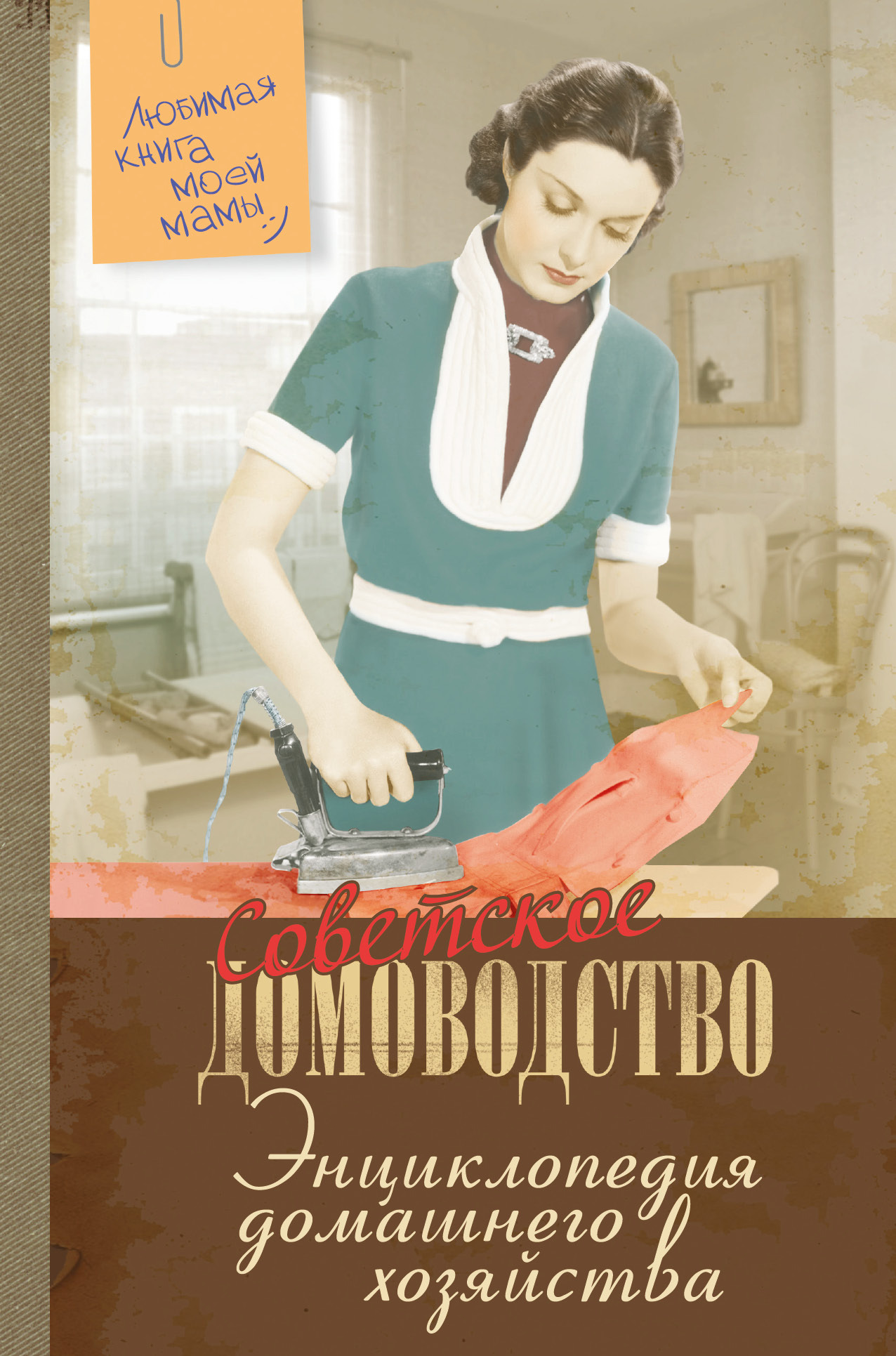 Любимая книга моей мамы :-)

Советское
ДОМОВОДСТВО

Энциклопедия домашнего хозяйства